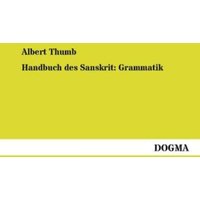 Albert Thumb

Handbuch des Sanskrit: Grammatik

DOGMA